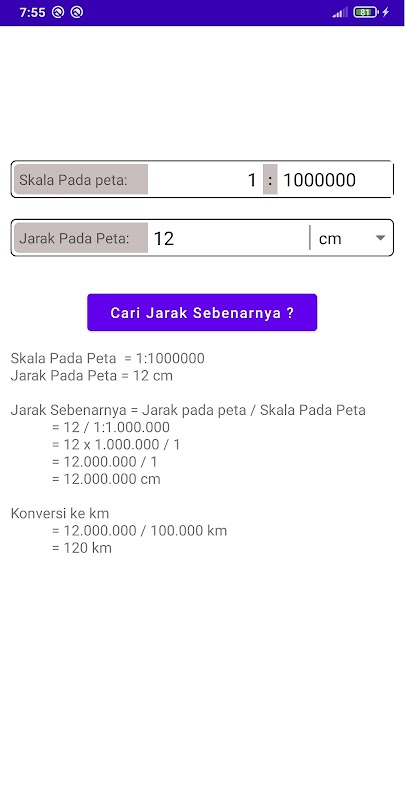 7:55 81

Skala Pada peta: 1 : 1000000

Jarak Pada Peta: 12 cm

Cari Jarak Sebenarnya ?

Skala Pada Peta = 1:1000000
Jarak Pada Peta = 12 cm

Jarak Sebenarnya = Jarak pada peta / Skala Pada Peta
= 12 / 1:1.000.000
= 12 x 1.000.000 / 1
= 12.000.000 / 1
= 12.000.000 cm

Konversi ke km
= 12.000.000 / 100.000 km
= 120 km